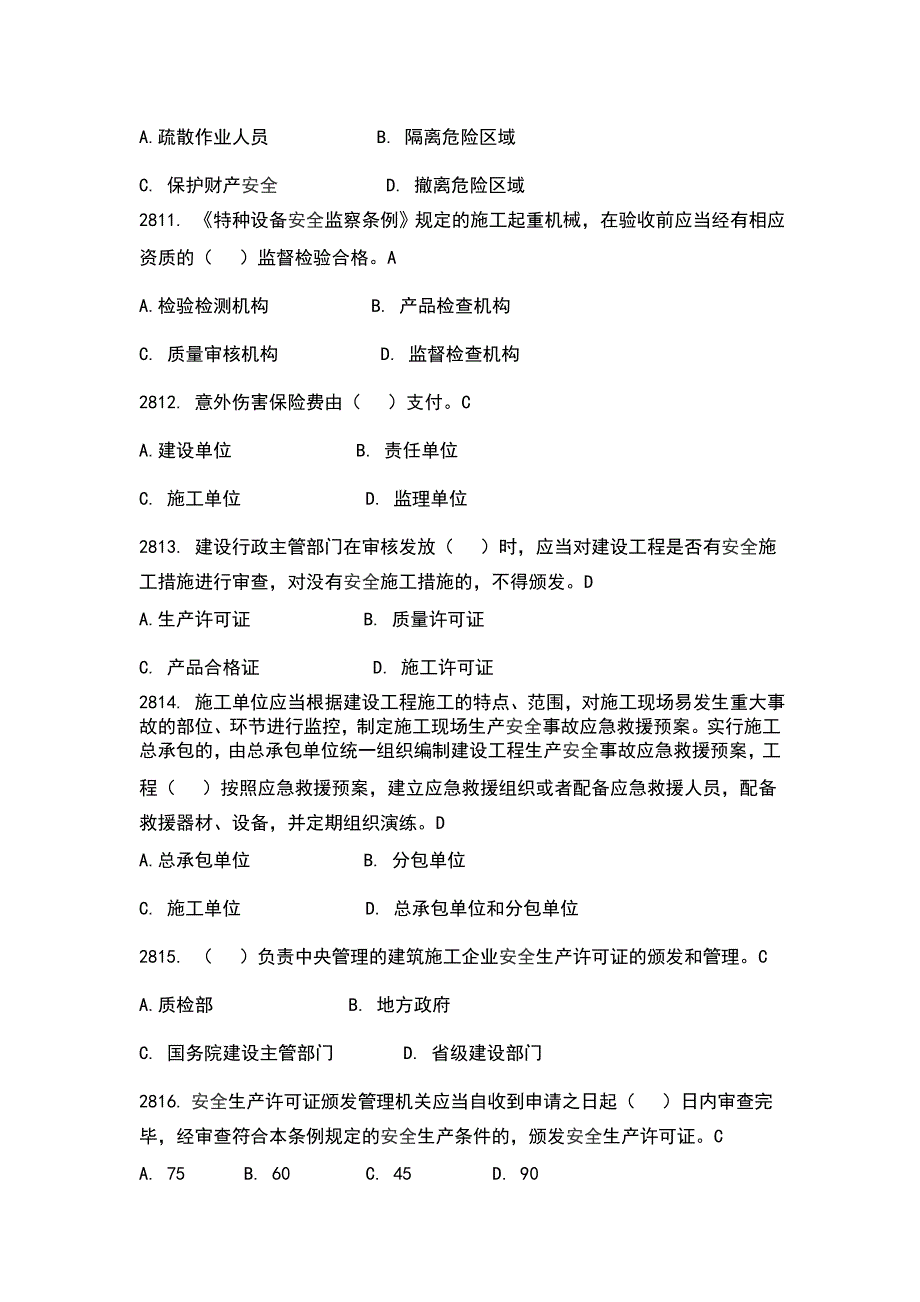 A.疏散作业人员　　　　B. 隔离危险区域

C. 保护财产安全　　　　D. 撤离危险区域

2811. 《特种设备安全监察条例》规定的施工起重机械，在验收前应当经有相应资质的（　）监督检验合格。A

A.检验检测机构　　　　B. 产品检查机构

C. 质量审核机构　　　　D. 监督检查机构

2812. 意外伤害保险费由（　）支付。C

A.建设单位　　　　B. 责任单位

C. 施工单位　　　　D. 监理单位

2813. 建设行政主管部门在审核发放（　）时，应当对建设工程是否有安全施工措施进行审查，对没有安全施工措施的，不得颁发。D

A.生产许可证　　　　B. 质量许可证

C. 产品合格证　　　　D. 施工许可证

2814. 施工单位应当根据建设工程施工的特点、范围，对施工现场易发生重大事故的部位、环节进行监控，制定施工现场生产安全事故应急救援预案。实行施工总承包的，由总承包单位统一组织编制建设工程生产安全事故应急救援预案，工程（　）按照应急救援预案，建立应急救援组织或者配备应急救援人员，配备救援器材、设备，并定期组织演练。D

A.总承包单位　　　　B. 分包单位

C. 施工单位　　　　D. 总承包单位和分包单位

2815. （　）负责中央管理的建筑施工企业安全生产许可证的颁发和管理。C

A.质检部　　　　B. 地方政府

C. 国务院建设主管部门　　　　D. 省级建设部门

2816. 安全生产许可证颁发管理机关应当自收到申请之日起（　）日内审查完毕，经审查符合本条例规定的安全生产条件的，颁发安全生产许可证。C

A. 75　　B. 60　　C. 45　　D. 90